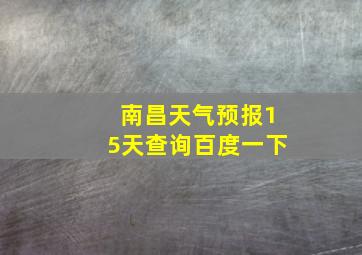 南昌天气预报15天查询百度一下